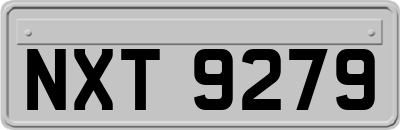 NXT 9279